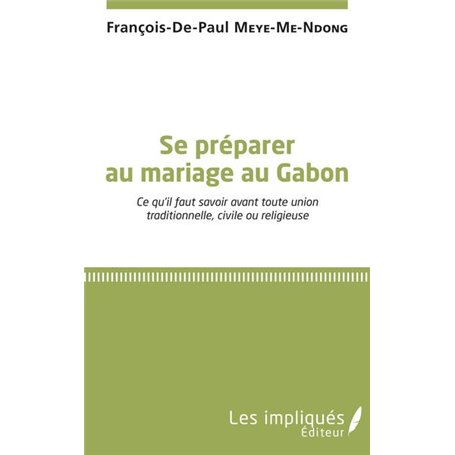 François-De-Paul Meye-Me-Ndong

Se préparer au mariage au Gabon

Ce qu'il faut savoir avant toute union traditionnelle, civile ou religieuse

Les impliqués Éditeur